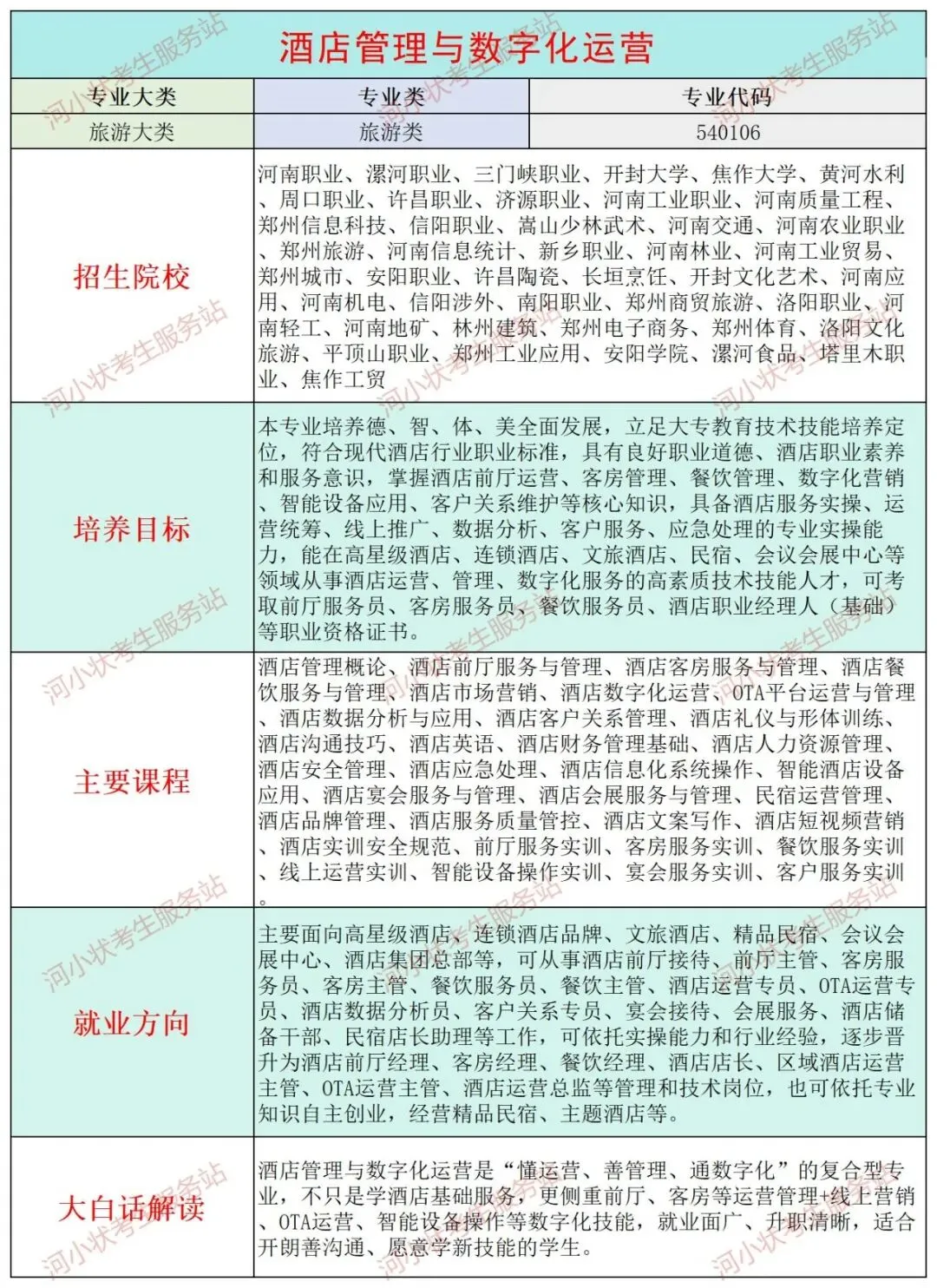 酒店管理与数字化运营

| 专业大类 | 专业类 | 专业代码 |
|---|---|---|
| 旅游大类 | 旅游类 | 540106 |

| | |
|---|---|
| 招生院校 | 河南职业、漯河职业、三门峡职业、开封大学、焦作大学、黄河水利、周口职业、许昌职业、济源职业、河南工业职业、河南质量工程、郑州信息科技、信阳职业、嵩山少林武术、河南交通、河南农业职业、郑州旅游、河南信息统计、新乡职业、河南林业、河南工业贸易、郑州城市、安阳职业、许昌陶瓷、长垣烹饪、开封文化艺术、河南应用、河南机电、信阳涉外、南阳职业、郑州商贸旅游、洛阳职业、河南轻工、河南地矿、林州建筑、郑州电子商务、郑州体育、洛阳文化旅游、平顶山职业、郑州工业应用、安阳学院、漯河食品、塔里木职业、焦作工贸 |
| 培养目标 | 本专业培养德、智、体、美全面发展，立足大专教育技术技能培养定位，符合现代酒店行业职业标准，具有良好职业道德、酒店职业素养和服务意识，掌握酒店前厅运营、客房管理、餐饮管理、数字化营销、智能设备应用、客户关系维护等核心知识，具备酒店服务实操、运营统筹、线上推广、数据分析、客户服务、应急处理的专业实操能力，能在高星级酒店、连锁酒店、文旅酒店、民宿、会议会展中心等领域从事酒店运营、管理、数字化服务的高素质技术技能人才，可考取前厅服务员、客房服务员、餐饮服务员、酒店职业经理人（基础）等职业资格证书。 |
| 主要课程 | 酒店管理概论、酒店前厅服务与管理、酒店客房服务与管理、酒店餐饮服务与管理、酒店市场营销、酒店数字化运营、OTA平台运营与管理、酒店数据分析与应用、酒店客户关系管理、酒店礼仪与形体训练、酒店沟通技巧、酒店英语、酒店财务管理基础、酒店人力资源管理、酒店安全管理、酒店应急处理、酒店信息化系统操作、智能酒店设备应用、酒店宴会服务与管理、酒店会展服务与管理、民宿运营管理、酒店品牌管理、酒店服务质量管控、酒店文案写作、酒店短视频营销、酒店实训安全规范、前厅服务实训、客房服务实训、餐饮服务实训、线上运营实训、智能设备操作实训、宴会服务实训、客户服务实训。 |
| 就业方向 | 主要面向高星级酒店、连锁酒店品牌、文旅酒店、精品民宿、会议会展中心、酒店集团总部等，可从事酒店前厅接待、前厅主管、客房服务员、客房主管、餐饮服务员、餐饮主管、酒店运营专员、OTA运营专员、酒店数据分析员、客户关系专员、宴会接待、会展服务、酒店储备干部、民宿店长助理等工作，可依托实操能力和行业经验，逐步晋升为酒店前厅经理、客房经理、餐饮经理、酒店店长、区域酒店运营主管、OTA运营主管、酒店运营总监等管理和技术岗位，也可依托专业知识自主创业，经营精品民宿、主题酒店等。 |
| 大白话解读 | 酒店管理与数字化运营是“懂运营、善管理、通数字化”的复合型专业，不只是学酒店基础服务，更侧重前厅、客房等运营管理+线上营销、OTA运营、智能设备操作等数字化技能，就业面广、升职清晰，适合开朗善沟通、愿意学新技能的学生。 |

河小状考生服务站